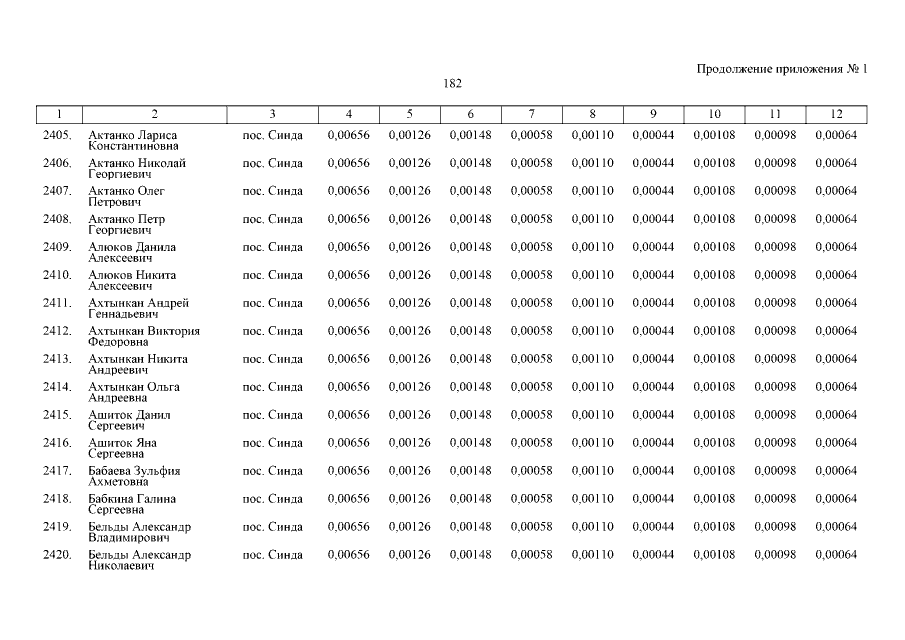 Продолжение приложения № 1

182

| 1 | 2 | 3 | 4 | 5 | 6 | 7 | 8 | 9 | 10 | 11 | 12 |
|---|---|---|---|---|---|---|---|---|---|---|---|
| 2405. | Актанко Лариса Константиновна | пос. Синда | 0,00656 | 0,00126 | 0,00148 | 0,00058 | 0,00110 | 0,00044 | 0,00108 | 0,00098 | 0,00064 |
| 2406. | Актанко Николай Георгиевич | пос. Синда | 0,00656 | 0,00126 | 0,00148 | 0,00058 | 0,00110 | 0,00044 | 0,00108 | 0,00098 | 0,00064 |
| 2407. | Актанко Олег Петрович | пос. Синда | 0,00656 | 0,00126 | 0,00148 | 0,00058 | 0,00110 | 0,00044 | 0,00108 | 0,00098 | 0,00064 |
| 2408. | Актанко Петр Георгиевич | пос. Синда | 0,00656 | 0,00126 | 0,00148 | 0,00058 | 0,00110 | 0,00044 | 0,00108 | 0,00098 | 0,00064 |
| 2409. | Алюков Данила Алексеевич | пос. Синда | 0,00656 | 0,00126 | 0,00148 | 0,00058 | 0,00110 | 0,00044 | 0,00108 | 0,00098 | 0,00064 |
| 2410. | Алюков Никита Алексеевич | пос. Синда | 0,00656 | 0,00126 | 0,00148 | 0,00058 | 0,00110 | 0,00044 | 0,00108 | 0,00098 | 0,00064 |
| 2411. | Ахтынкан Андрей Геннадьевич | пос. Синда | 0,00656 | 0,00126 | 0,00148 | 0,00058 | 0,00110 | 0,00044 | 0,00108 | 0,00098 | 0,00064 |
| 2412. | Ахтынкан Виктория Федоровна | пос. Синда | 0,00656 | 0,00126 | 0,00148 | 0,00058 | 0,00110 | 0,00044 | 0,00108 | 0,00098 | 0,00064 |
| 2413. | Ахтынкан Никита Андреевич | пос. Синда | 0,00656 | 0,00126 | 0,00148 | 0,00058 | 0,00110 | 0,00044 | 0,00108 | 0,00098 | 0,00064 |
| 2414. | Ахтынкан Ольга Андреевна | пос. Синда | 0,00656 | 0,00126 | 0,00148 | 0,00058 | 0,00110 | 0,00044 | 0,00108 | 0,00098 | 0,00064 |
| 2415. | Ашиток Данил Сергеевич | пос. Синда | 0,00656 | 0,00126 | 0,00148 | 0,00058 | 0,00110 | 0,00044 | 0,00108 | 0,00098 | 0,00064 |
| 2416. | Ашиток Яна Сергеевна | пос. Синда | 0,00656 | 0,00126 | 0,00148 | 0,00058 | 0,00110 | 0,00044 | 0,00108 | 0,00098 | 0,00064 |
| 2417. | Бабаева Зульфия Ахметовна | пос. Синда | 0,00656 | 0,00126 | 0,00148 | 0,00058 | 0,00110 | 0,00044 | 0,00108 | 0,00098 | 0,00064 |
| 2418. | Бабкина Галина Сергеевна | пос. Синда | 0,00656 | 0,00126 | 0,00148 | 0,00058 | 0,00110 | 0,00044 | 0,00108 | 0,00098 | 0,00064 |
| 2419. | Бельды Александр Владимирович | пос. Синда | 0,00656 | 0,00126 | 0,00148 | 0,00058 | 0,00110 | 0,00044 | 0,00108 | 0,00098 | 0,00064 |
| 2420. | Бельды Александр Николаевич | пос. Синда | 0,00656 | 0,00126 | 0,00148 | 0,00058 | 0,00110 | 0,00044 | 0,00108 | 0,00098 | 0,00064 |